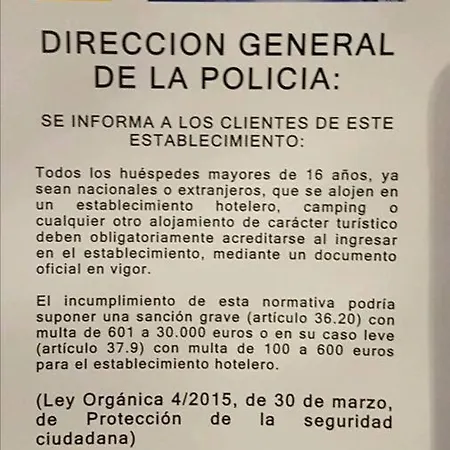 DIRECCION GENERAL DE LA POLICIA:

SE INFORMA A LOS CLIENTES DE ESTE ESTABLECIMIENTO:

Todos los huéspedes mayores de 16 años, ya sean nacionales o extranjeros, que se alojen en un establecimiento hotelero, camping o cualquier otro alojamiento de carácter turístico deben obligatoriamente acreditarse al ingresar en el establecimiento, mediante un documento oficial en vigor.

El incumplimiento de esta normativa podría suponer una sanción grave (artículo 36.20) con multa de 601 a 30.000 euros o en su caso leve (artículo 37.9) con multa de 100 a 600 euros para el establecimiento hotelero.

(Ley Orgánica 4/2015, de 30 de marzo, de Protección de la seguridad ciudadana)